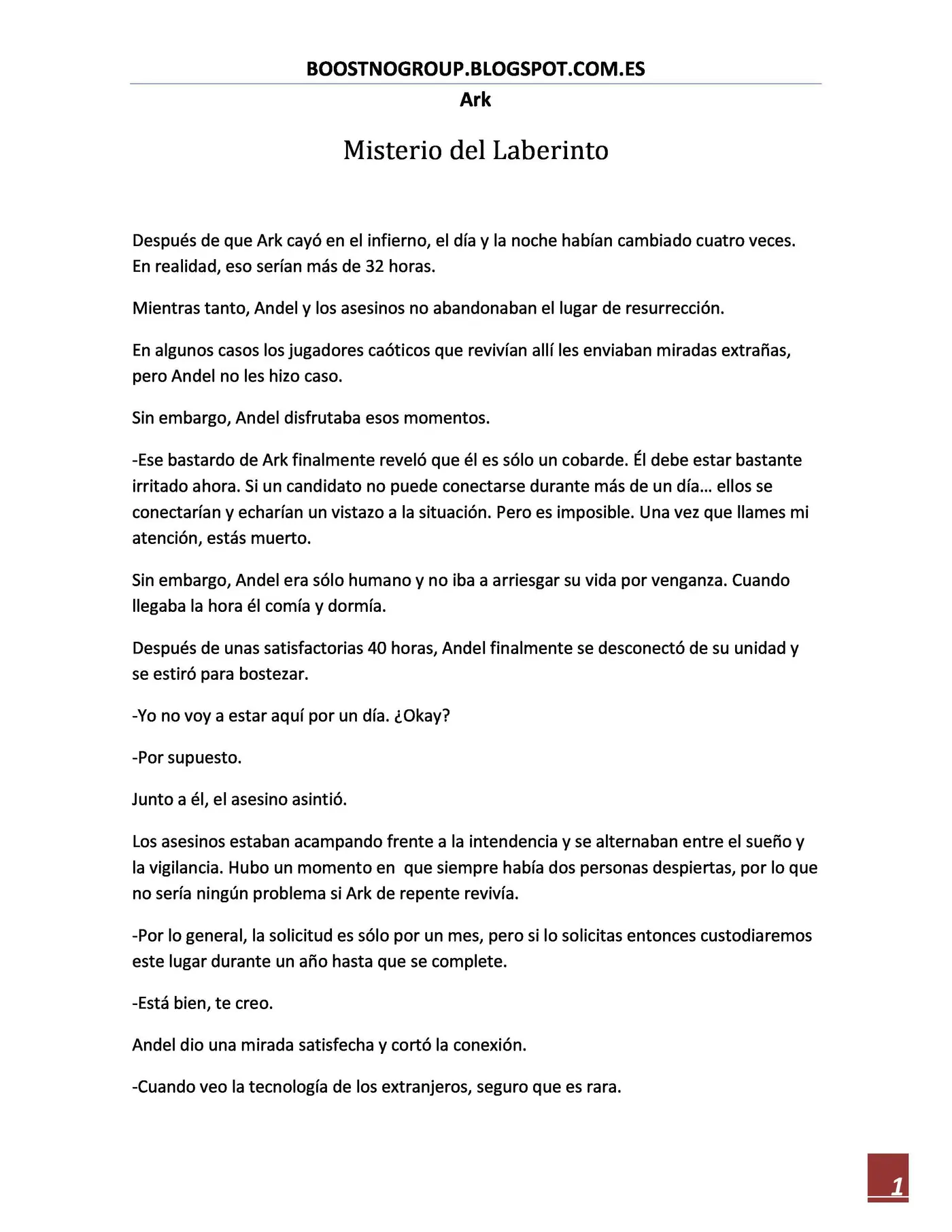 BOOSTNOGROUP.BLOGSPOT.COM.ES

Ark

Misterio del Laberinto

Después de que Ark cayó en el infierno, el día y la noche habían cambiado cuatro veces. En realidad, eso serían más de 32 horas.

Mientras tanto, Andel y los asesinos no abandonaban el lugar de resurrección.

En algunos casos los jugadores caóticos que revivían allí les enviaban miradas extrañas, pero Andel no les hizo caso.

Sin embargo, Andel disfrutaba esos momentos.

-Ese bastardo de Ark finalmente reveló que él es sólo un cobarde. Él debe estar bastante irritado ahora. Si un candidato no puede conectarse durante más de un día… ellos se conectarían y echarían un vistazo a la situación. Pero es imposible. Una vez que llames mi atención, estás muerto.

Sin embargo, Andel era sólo humano y no iba a arriesgar su vida por venganza. Cuando llegaba la hora él comía y dormía.

Después de unas satisfactorias 40 horas, Andel finalmente se desconectó de su unidad y se estiró para bostezar.

-Yo no voy a estar aquí por un día. ¿Okay?

-Por supuesto.

Junto a él, el asesino asintió.

Los asesinos estaban acampando frente a la intendencia y se alternaban entre el sueño y la vigilancia. Hubo un momento en que siempre había dos personas despiertas, por lo que no sería ningún problema si Ark de repente revivía.

-Por lo general, la solicitud es sólo por un mes, pero si lo solicitas entonces custodiaremos este lugar durante un año hasta que se complete.

-Está bien, te creo.

Andel dio una mirada satisfecha y cortó la conexión.

-Cuando veo la tecnología de los extranjeros, seguro que es rara.

1